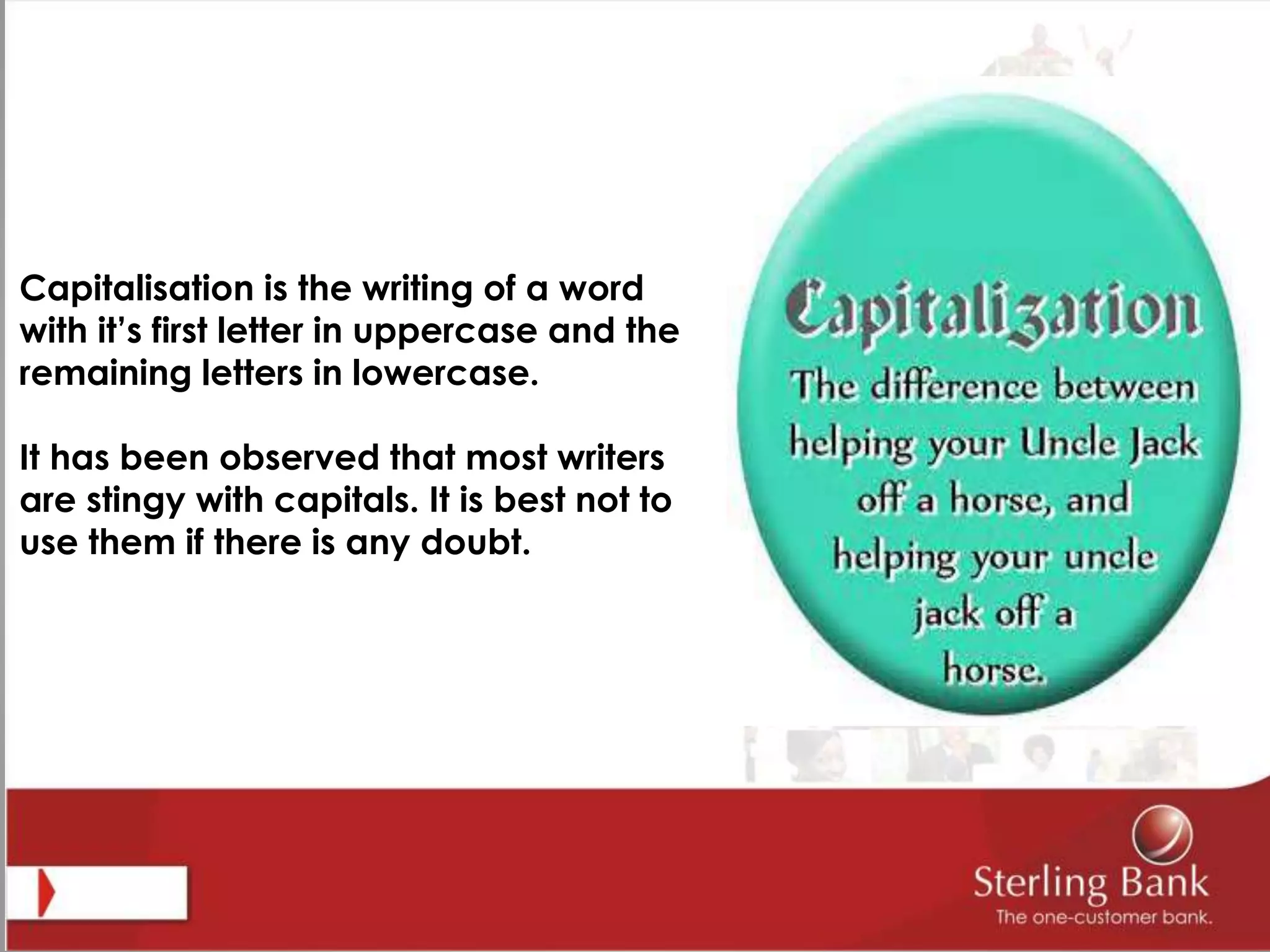 Capitalisation is the writing of a word with it's first letter in uppercase and the remaining letters in lowercase.

It has been observed that most writers are stingy with capitals. It is best not to use them if there is any doubt.

Capitalization

The difference between helping your Uncle Jack off a horse, and helping your uncle jack off a horse.

Sterling Bank
The one-customer bank.